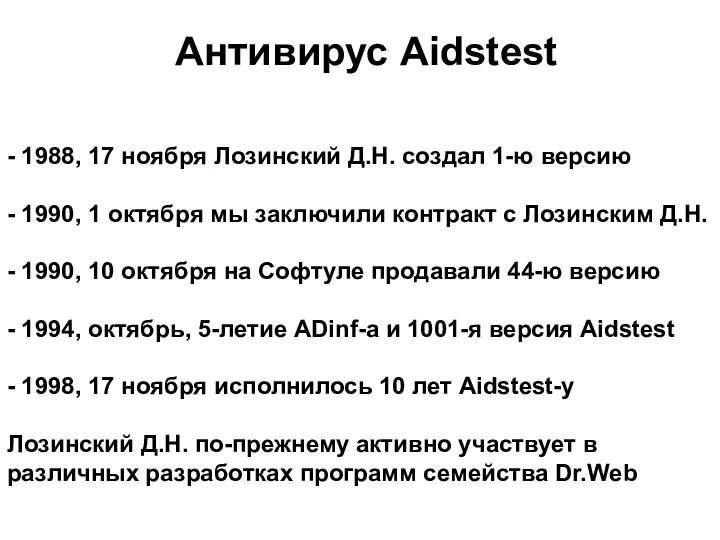 Антивирус Aidstest

- 1988, 17 ноября Лозинский Д.Н. создал 1-ю версию

- 1990, 1 октября мы заключили контракт с Лозинским Д.Н.

- 1990, 10 октября на Софтуле продавали 44-ю версию

- 1994, октябрь, 5-летие ADinf-а и 1001-я версия Aidstest

- 1998, 17 ноября исполнилось 10 лет Aidstest-у

Лозинский Д.Н. по-прежнему активно участвует в различных разработках программ семейства Dr.Web